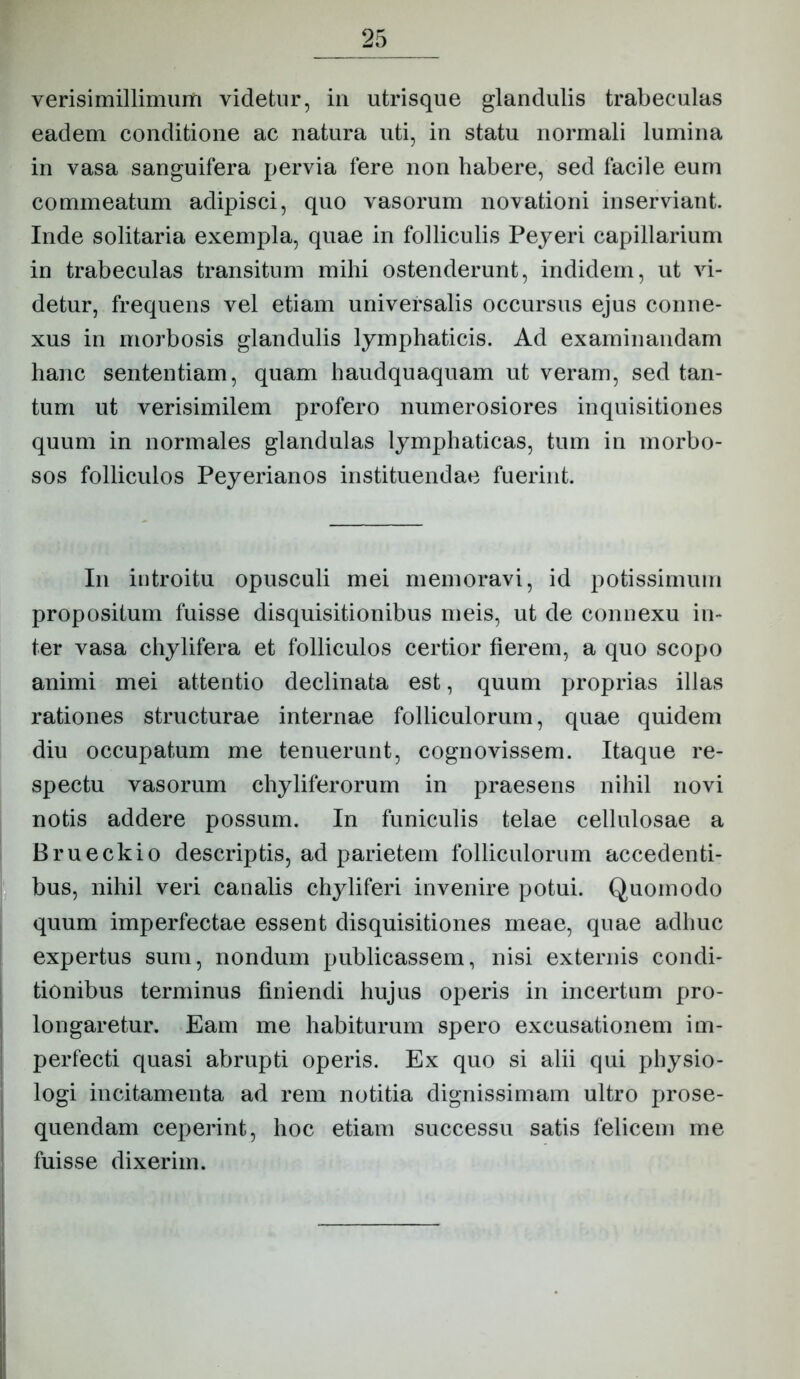 25

verisimillimum videtur, in utrisque glandulis trabeculas eadem conditione ac natura uti, in statu normali lumina in vasa sanguifera pervia fere non habere, sed facile eum commeatum adipisci, quo vasorum novationi inserviant. Inde solitaria exempla, quae in folliculis Peyeri capillarium in trabeculas transitum mihi ostenderunt, indidem, ut videtur, frequens vel etiam universalis occursus ejus connexus in morbosis glandulis lymphaticis. Ad examinandam hanc sententiam, quam haudquaquam ut veram, sed tantum ut verisimilem profero numerosiores inquisitiones quum in normales glandulas lymphaticas, tum in morbosos folliculos Peyerianos instituendae fuerint.

In introitu opusculi mei memoravi, id potissimum propositum fuisse disquisitionibus meis, ut de connexu inter vasa chylifera et folliculos certior fierem, a quo scopo animi mei attentio declinata est, quum proprias illas rationes structurae internae folliculorum, quae quidem diu occupatum me tenuerunt, cognovissem. Itaque respectu vasorum chyliferorum in praesens nihil novi notis addere possum. In funiculis telae cellulosae a Brueckio descriptis, ad parietem folliculorum accedentibus, nihil veri canalis chyliferi invenire potui. Quomodo quum imperfectae essent disquisitiones meae, quae adhuc expertus sum, nondum publicassem, nisi externis conditionibus terminus finiendi hujus operis in incertum prolongaretur. Eam me habiturum spero excusationem imperfecti quasi abrupti operis. Ex quo si alii qui physiologi incitamenta ad rem notitia dignissimam ultro prosequendam ceperint, hoc etiam successu satis felicem me fuisse dixerim.